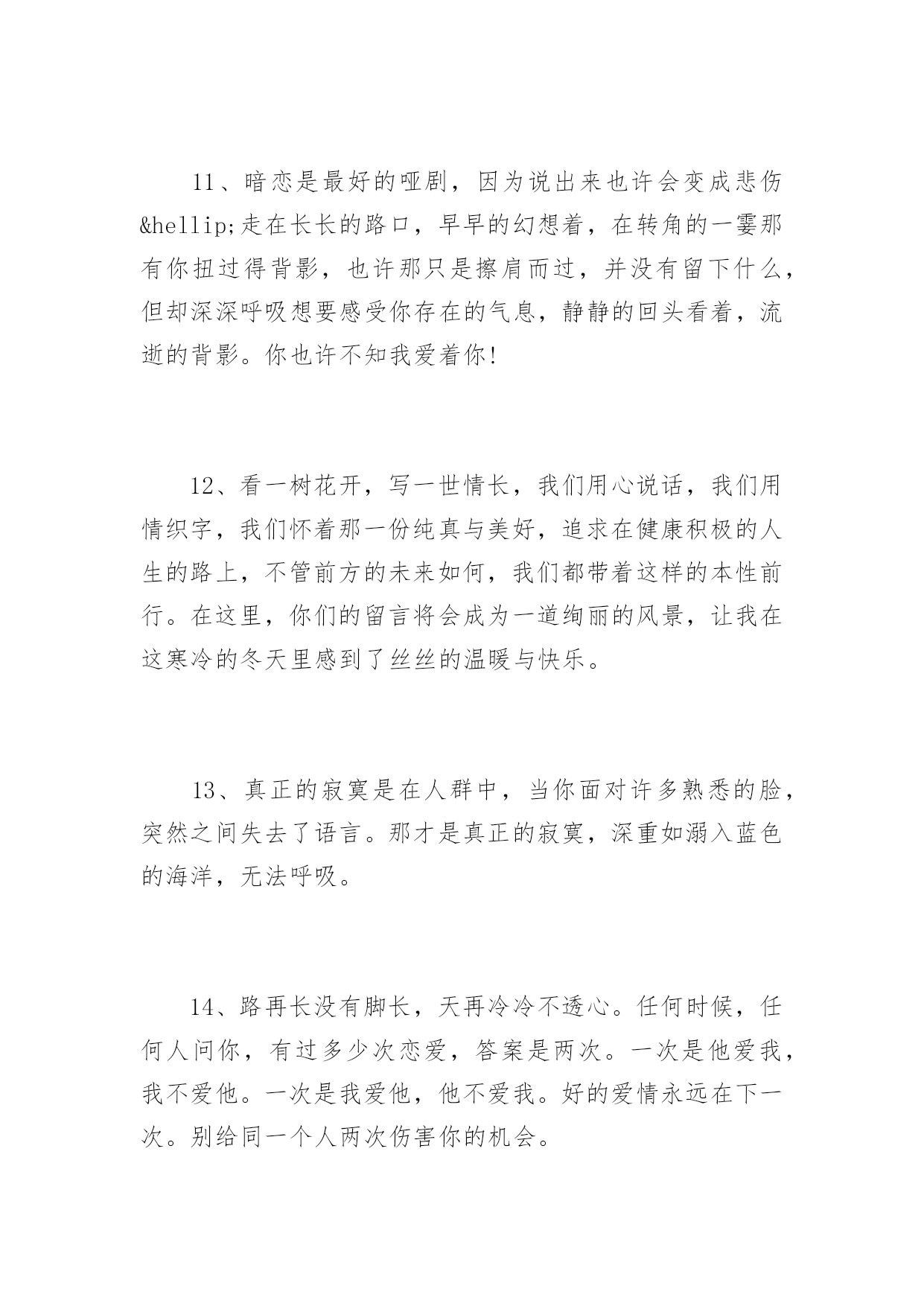 11、暗恋是最好的哑剧，因为说出来也许会变成悲伤&hellip;走在长长的路口，早早的幻想着，在转角的一霎那有你扭过得背影，也许那只是擦肩而过，并没有留下什么，但却深深呼吸想要感受你存在的气息，静静的回头看着，流逝的背影。你也许不知我爱着你!

12、看一树花开，写一世情长，我们用心说话，我们用情织字，我们怀着那一份纯真与美好，追求在健康积极的人生的路上，不管前方的未来如何，我们都带着这样的本性前行。在这里，你们的留言将会成为一道绚丽的风景，让我在这寒冷的冬天里感到了丝丝的温暖与快乐。

13、真正的寂寞是在人群中，当你面对许多熟悉的脸，突然之间失去了语言。那才是真正的寂寞，深重如溺入蓝色的海洋，无法呼吸。

14、路再长没有脚长，天再冷冷不透心。任何时候，任何人问你，有过多少次恋爱，答案是两次。一次是他爱我，我不爱他。一次是我爱他，他不爱我。好的爱情永远在下一次。别给同一个人两次伤害你的机会。